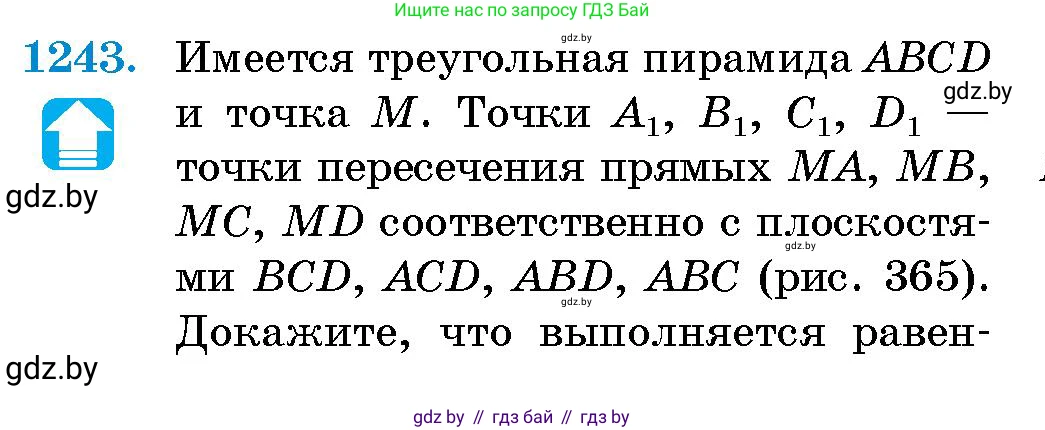 Ищите нас по запросу ГДЗ Бай

gdz.by

1243. Имеется треугольная пирамида $ABCD$ и точка $M$. Точки $A_1$, $B_1$, $C_1$, $D_1$ — точки пересечения прямых $MA$, $MB$, $MC$, $MD$ соответственно с плоскостями $BCD$, $ACD$, $ABD$, $ABC$ (рис. 365). Докажите, что выполняется равен-

gdz.by

gdz.by

gdz.by

gdz.by

gdz.by

gdz by // гдз бай // гдз by